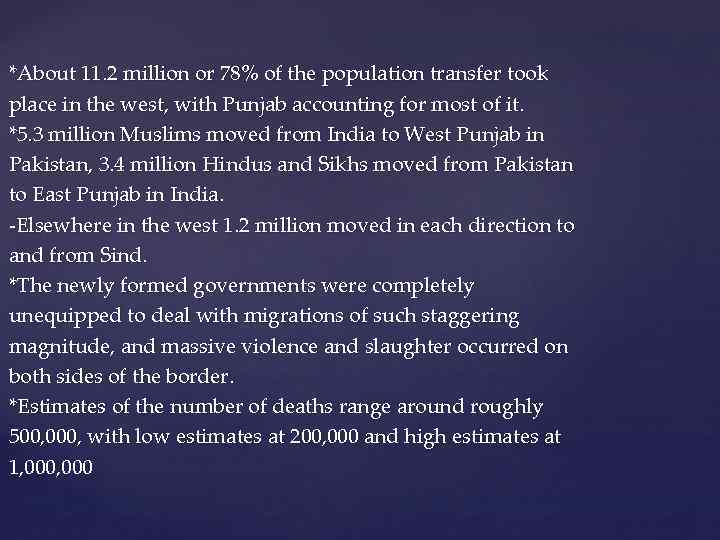 *About 11.2 million or 78% of the population transfer took place in the west, with Punjab accounting for most of it.
*5.3 million Muslims moved from India to West Punjab in Pakistan, 3.4 million Hindus and Sikhs moved from Pakistan to East Punjab in India.
-Elsewhere in the west 1.2 million moved in each direction to and from Sind.
*The newly formed governments were completely unequipped to deal with migrations of such staggering magnitude, and massive violence and slaughter occurred on both sides of the border.
*Estimates of the number of deaths range around roughly 500,000, with low estimates at 200,000 and high estimates at 1,000,000